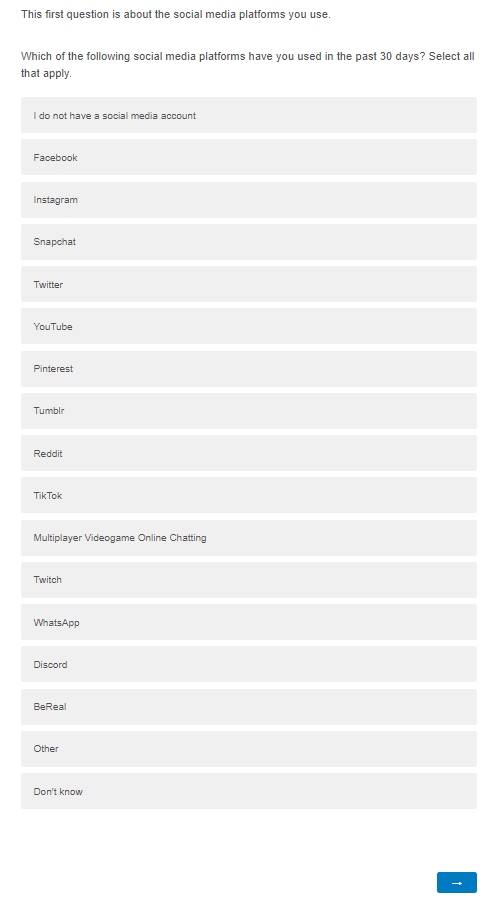 This first question is about the social media platforms you use.

Which of the following social media platforms have you used in the past 30 days? Select all that apply.

I do not have a social media account

Facebook

Instagram

Snapchat

Twitter

YouTube

Pinterest

Tumblr

Reddit

TikTok

Multiplayer Videogame Online Chatting

Twitch

WhatsApp

Discord

BeReal

Other

Don't know

→